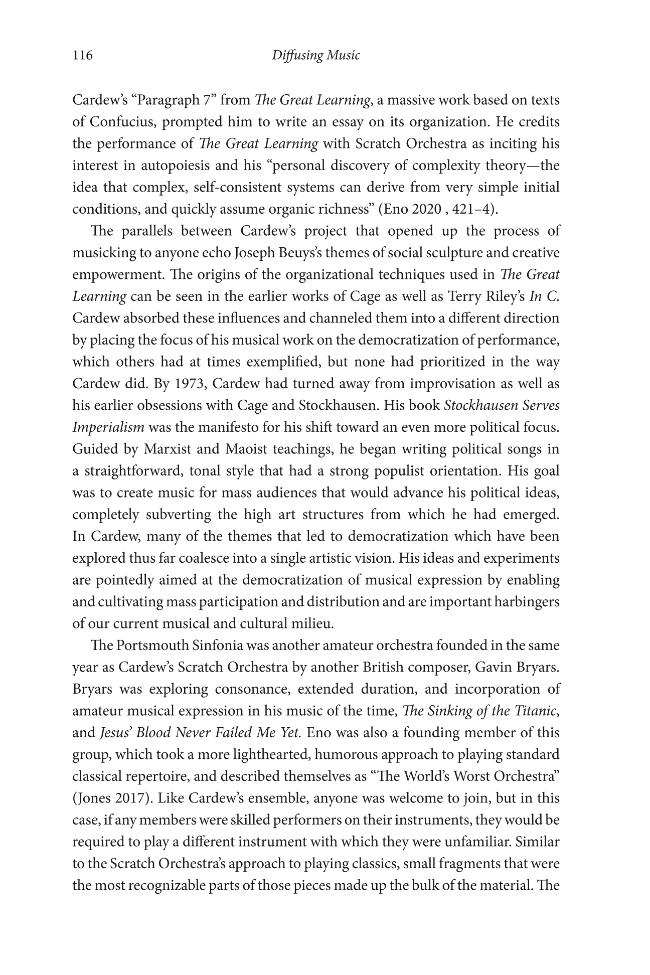 116 Diffusing Music

Cardew's "Paragraph 7" from The Great Learning, a massive work based on texts of Confucius, prompted him to write an essay on its organization. He credits the performance of The Great Learning with Scratch Orchestra as inciting his interest in autopoiesis and his "personal discovery of complexity theory—the idea that complex, self-consistent systems can derive from very simple initial conditions, and quickly assume organic richness" (Eno 2020 , 421–4).

The parallels between Cardew's project that opened up the process of musicking to anyone echo Joseph Beuys's themes of social sculpture and creative empowerment. The origins of the organizational techniques used in The Great Learning can be seen in the earlier works of Cage as well as Terry Riley's In C. Cardew absorbed these influences and channeled them into a different direction by placing the focus of his musical work on the democratization of performance, which others had at times exemplified, but none had prioritized in the way Cardew did. By 1973, Cardew had turned away from improvisation as well as his earlier obsessions with Cage and Stockhausen. His book Stockhausen Serves Imperialism was the manifesto for his shift toward an even more political focus. Guided by Marxist and Maoist teachings, he began writing political songs in a straightforward, tonal style that had a strong populist orientation. His goal was to create music for mass audiences that would advance his political ideas, completely subverting the high art structures from which he had emerged. In Cardew, many of the themes that led to democratization which have been explored thus far coalesce into a single artistic vision. His ideas and experiments are pointedly aimed at the democratization of musical expression by enabling and cultivating mass participation and distribution and are important harbingers of our current musical and cultural milieu.

The Portsmouth Sinfonia was another amateur orchestra founded in the same year as Cardew's Scratch Orchestra by another British composer, Gavin Bryars. Bryars was exploring consonance, extended duration, and incorporation of amateur musical expression in his music of the time, The Sinking of the Titanic, and Jesus' Blood Never Failed Me Yet. Eno was also a founding member of this group, which took a more lighthearted, humorous approach to playing standard classical repertoire, and described themselves as "The World's Worst Orchestra" (Jones 2017). Like Cardew's ensemble, anyone was welcome to join, but in this case, if any members were skilled performers on their instruments, they would be required to play a different instrument with which they were unfamiliar. Similar to the Scratch Orchestra's approach to playing classics, small fragments that were the most recognizable parts of those pieces made up the bulk of the material. The